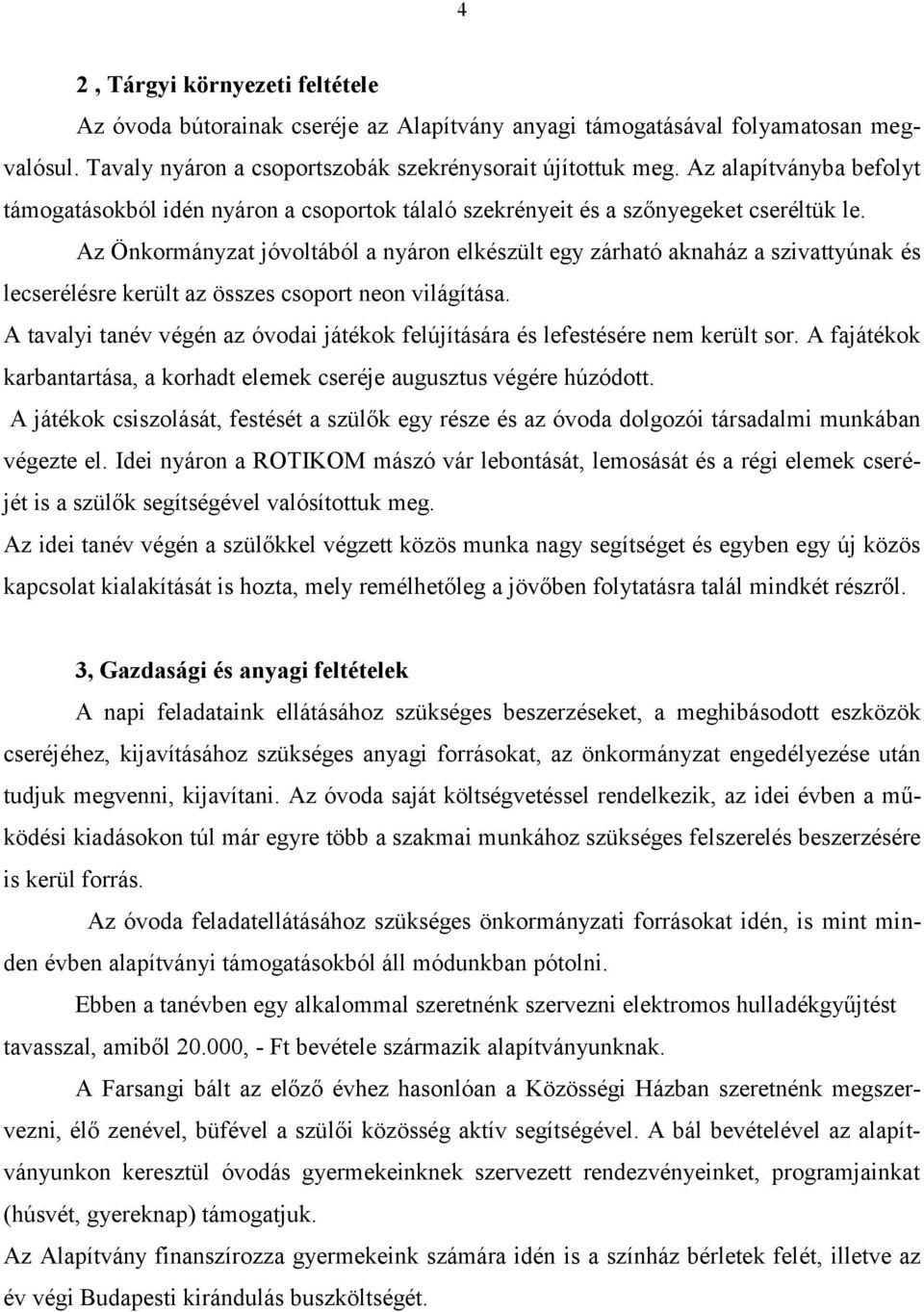 4

2 , Tárgyi környezeti feltétele

Az óvoda bútorainak cseréje az Alapítvány anyagi támogatásával folyamatosan megvalósul. Tavaly nyáron a csoportszobák szekrénysorait újítottuk meg. Az alapítványba befolyt támogatásokból idén nyáron a csoportok tálaló szekrényeit és a szőnyegeket cseréltük le.

Az Önkormányzat jóvoltából a nyáron elkészült egy zárható aknaház a szivattyúnak és lecserélésre került az összes csoport neon világítása.

A tavalyi tanév végén az óvodai játékok felújítására és lefestésére nem került sor. A fajátékok karbantartása, a korhadt elemek cseréje augusztus végére húzódott.

A játékok csiszolását, festését a szülők egy része és az óvoda dolgozói társadalmi munkában végezte el. Idei nyáron a ROTIKOM mászó vár lebontását, lemosását és a régi elemek cseréjét is a szülők segítségével valósítottuk meg.

Az idei tanév végén a szülőkkel végzett közös munka nagy segítséget és egyben egy új közös kapcsolat kialakítását is hozta, mely remélhetőleg a jövőben folytatásra talál mindkét részről.

3, Gazdasági és anyagi feltételek

A napi feladataink ellátásához szükséges beszerzéseket, a meghibásodott eszközök cseréjéhez, kijavításához szükséges anyagi forrásokat, az önkormányzat engedélyezése után tudjuk megvenni, kijavítani. Az óvoda saját költségvetéssel rendelkezik, az idei évben a működési kiadásokon túl már egyre több a szakmai munkához szükséges felszerelés beszerzésére is kerül forrás.

Az óvoda feladatellátásához szükséges önkormányzati forrásokat idén, is mint minden évben alapítványi támogatásokból áll módunkban pótolni.

Ebben a tanévben egy alkalommal szeretnénk szervezni elektromos hulladékgyűjtést tavasszal, amiből 20.000, - Ft bevétele származik alapítványunknak.

A Farsangi bált az előző évhez hasonlóan a Közösségi Házban szeretnénk megszervezni, élő zenével, büfével a szülői közösség aktív segítségével. A bál bevételével az alapítványunkon keresztül óvodás gyermekeinknek szervezett rendezvényeinket, programjainkat (húsvét, gyereknap) támogatjuk.

Az Alapítvány finanszírozza gyermekeink számára idén is a színház bérletek felét, illetve az év végi Budapesti kirándulás buszköltségét.